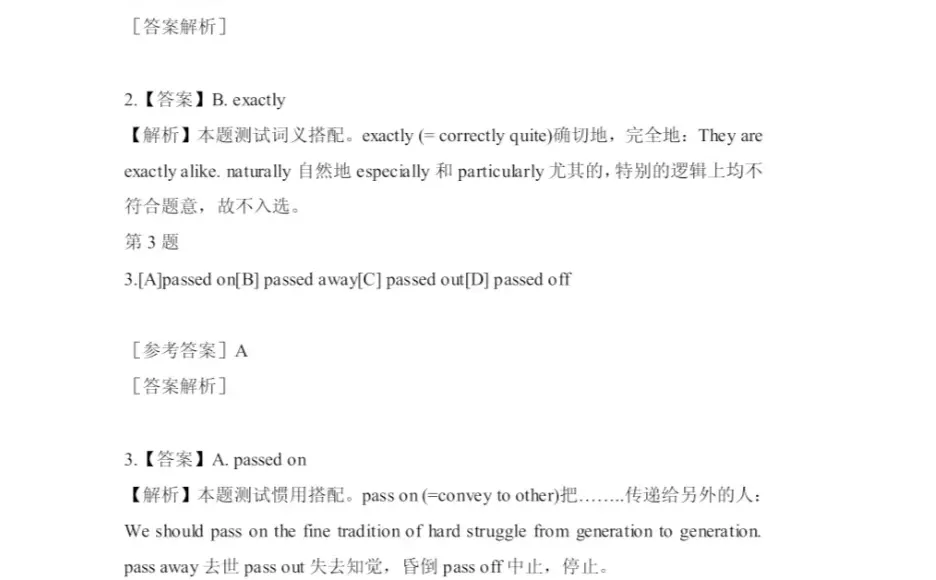 ［答案解析］

2.【答案】B. exactly

【解析】本题测试词义搭配。exactly (= correctly quite)确切地，完全地：They are exactly alike. naturally 自然地 especially 和 particularly 尤其的，特别的逻辑上均不符合题意，故不入选。

第 3 题

3.[A]passed on[B] passed away[C] passed out[D] passed off

［参考答案］A

［答案解析］

3.【答案】A. passed on

【解析】本题测试惯用搭配。pass on (=convey to other)把……..传递给另外的人：We should pass on the fine tradition of hard struggle from generation to generation. pass away 去世 pass out 失去知觉，昏倒 pass off 中止，停止。